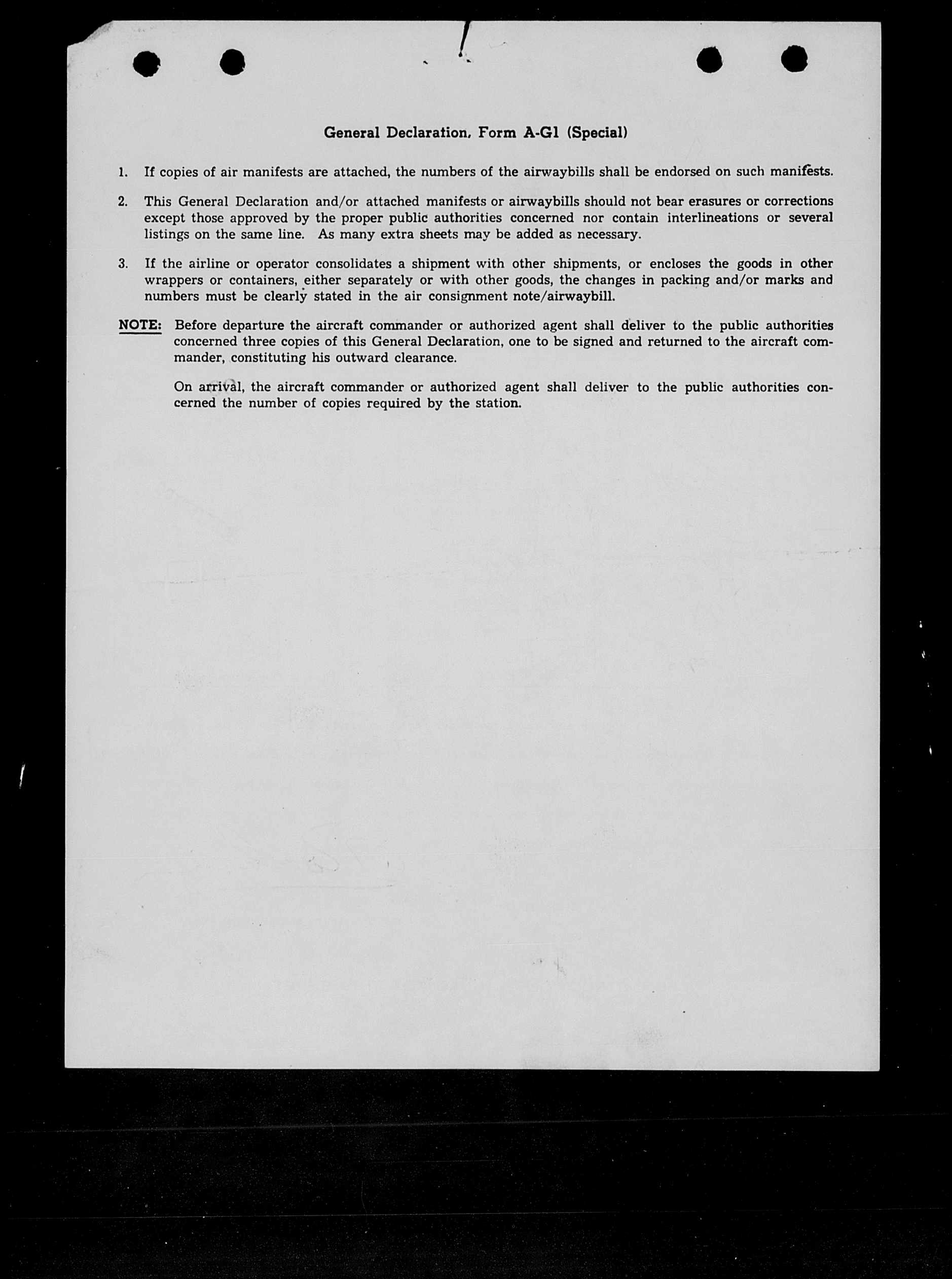 General Declaration, Form A-G1 (Special)

1. If copies of air manifests are attached, the numbers of the airwaybills shall be endorsed on such manifests.

2. This General Declaration and/or attached manifests or airwaybills should not bear erasures or corrections except those approved by the proper public authorities concerned nor contain interlineations or several listings on the same line. As many extra sheets may be added as necessary.

3. If the airline or operator consolidates a shipment with other shipments, or encloses the goods in other wrappers or containers, either separately or with other goods, the changes in packing and/or marks and numbers must be clearly stated in the air consignment note/airwaybill.

NOTE: Before departure the aircraft commander or authorized agent shall deliver to the public authorities concerned three copies of this General Declaration, one to be signed and returned to the aircraft commander, constituting his outward clearance.

On arrival, the aircraft commander or authorized agent shall deliver to the public authorities concerned the number of copies required by the station.